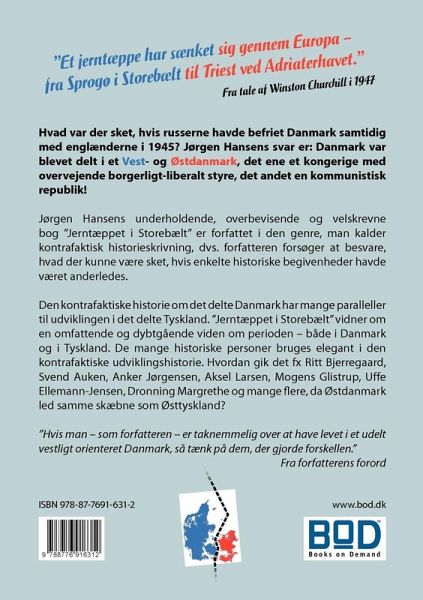 "Et jerntæppe har sænket sig gennem Europa – fra Sprogo i Storebælt til Triest ved Adriaterhavet."

Fra tale af Winston Churchill i 1947

Hvad var der sket, hvis russerne havde befriet Danmark samtidig med englænderne i 1945? Jørgen Hansens svar er: Danmark var blevet delt i et Vest- og Østdanmark, det ene et kongerige med overvejende borgerligt-liberalt styre, det andet en kommunistisk republik!

Jørgen Hansens underholdende, overbevisende og velskrevne bog "Jerntæppet i Storebælt" er forfattet i den genre, man kalder kontrafaktisk historieskrivning, dvs. forfatteren forsøger at besvare, hvad der kunne være sket, hvis enkelte historiske begivenheder havde været anderledes.

Den kontrafaktiske historie om det delte Danmark har mange paralleller til udviklingen i det delte Tyskland. "Jerntæppet i Storebælt" vidner om en omfattende og dybtgående viden om perioden – både i Danmark og i Tyskland. De mange historiske personer bruges elegant i den kontrafaktiske udviklingshistorie. Hvordan gik det fx Ritt Bjerregaard, Svend Auken, Anker Jørgensen, Aksel Larsen, Mogens Glistrup, Uffe Ellemann-Jensen, Dronning Margrethe og mange flere, da Østdanmark led samme skæbne som Østtyskland?

"Hvis man – som forfatteren – er taknemmelig over at have levet i et udelt vestligt orienteret Danmark, så tænk på dem, der gjorde forskellen."

Fra forfatterens forord

ISBN 978-87-7691-631-2

9 788776 916312

www.bod.dk

BOD
Books on Demand